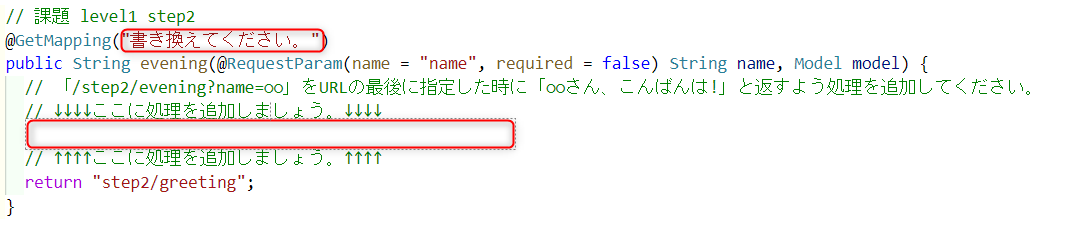 // 課題 level1 step2
@GetMapping("書き換えてください。")
public String evening(@RequestParam(name = "name", required = false) String name, Model model) {
  // 「/step2/evening?name=oo」をURLの最後に指定した時に「ooさん、こんばんは!」と返すよう処理を追加してください。
  // ↓↓↓↓ここに処理を追加しましょう。↓↓↓↓

  // ↑↑↑↑ここに処理を追加しましょう。↑↑↑↑
  return "step2/greeting";
}